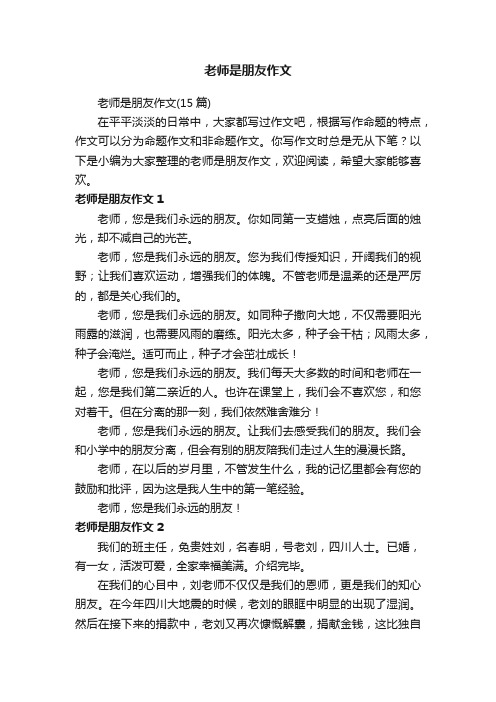 老师是朋友作文

老师是朋友作文(15 篇)

在平平淡淡的日常中，大家都写过作文吧，根据写作命题的特点，作文可以分为命题作文和非命题作文。你写作文时总是无从下笔？以下是小编为大家整理的老师是朋友作文，欢迎阅读，希望大家能够喜欢。

老师是朋友作文 1

老师，您是我们永远的朋友。你如同第一支蜡烛，点亮后面的烛光，却不减自己的光芒。

老师，您是我们永远的朋友。您为我们传授知识，开阔我们的视野；让我们喜欢运动，增强我们的体魄。不管老师是温柔的还是严厉的，都是关心我们的。

老师，您是我们永远的朋友。如同种子撒向大地，不仅需要阳光雨露的滋润，也需要风雨的磨练。阳光太多，种子会干枯；风雨太多，种子会淹烂。适可而止，种子才会茁壮成长！

老师，您是我们永远的朋友。我们每天大多数的时间和老师在一起，您是我们第二亲近的人。也许在课堂上，我们会不喜欢您，和您对着干。但在分离的那一刻，我们依然难舍难分！

老师，您是我们永远的朋友。让我们去感受我们的朋友。我们会和小学中的朋友分离，但会有别的朋友陪我们走过人生的漫漫长路。

老师，在以后的岁月里，不管发生什么，我的记忆里都会有您的鼓励和批评，因为这是我人生中的第一笔经验。

老师，您是我们永远的朋友！

老师是朋友作文 2

我们的班主任，免贵姓刘，名春明，号老刘，四川人士。已婚，有一女，活泼可爱，全家幸福美满。介绍完毕。

在我们的心目中，刘老师不仅仅是我们的恩师，更是我们的知心朋友。在今年四川大地震的时候，老刘的眼眶中明显的出现了湿润。然后在接下来的捐款中，老刘又再次慷慨解囊，捐献金钱，这比独自